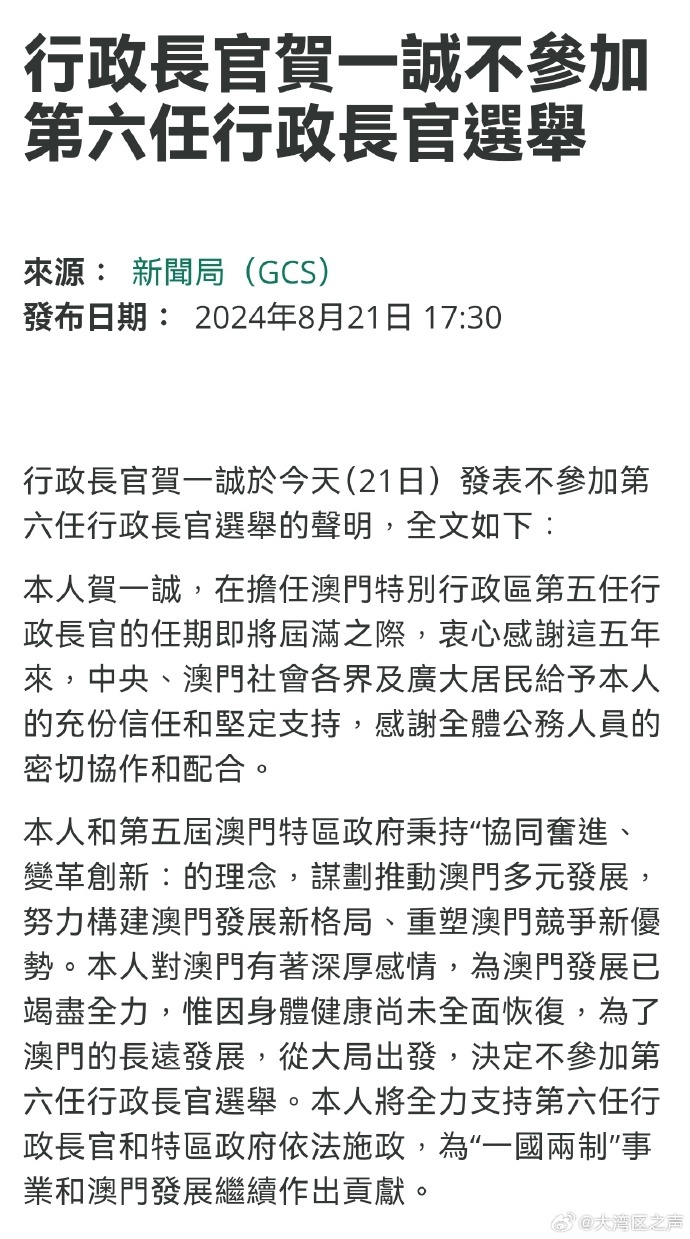 行政長官賀一誠不參加第六任行政長官選舉

來源： 新聞局（GCS）
發布日期： 2024年8月21日 17:30

行政長官賀一誠於今天（21日）發表不參加第六任行政長官選舉的聲明，全文如下：

本人賀一誠，在擔任澳門特別行政區第五任行政長官的任期即將屆滿之際，衷心感謝這五年來，中央、澳門社會各界及廣大居民給予本人的充份信任和堅定支持，感謝全體公務人員的密切協作和配合。

本人和第五屆澳門特區政府秉持“協同奮進、變革創新：的理念，謀劃推動澳門多元發展，努力構建澳門發展新格局、重塑澳門競爭新優勢。本人對澳門有著深厚感情，為澳門發展已竭盡全力，惟因身體健康尚未全面恢復，為了澳門的長遠發展，從大局出發，決定不參加第六任行政長官選舉。本人將全力支持第六任行政長官和特區政府依法施政，為“一國兩制”事業和澳門發展繼續作出貢獻。

@大湾区之声